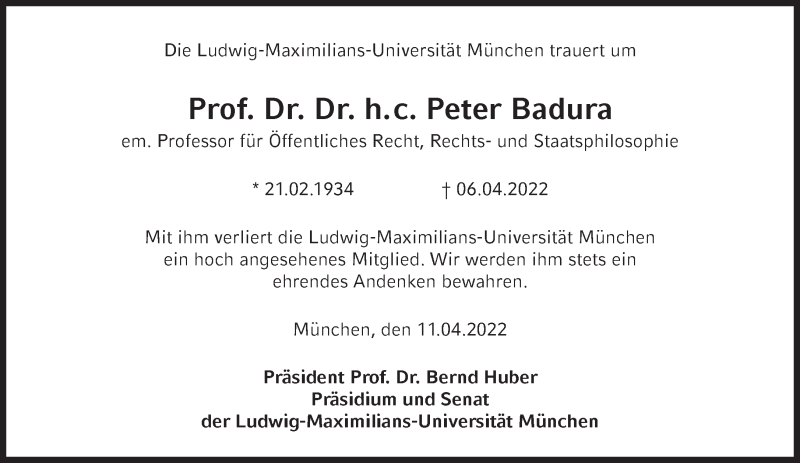 Die Ludwig-Maximilians-Universität München trauert um

Prof. Dr. Dr. h.c. Peter Badura

em. Professor für Öffentliches Recht, Rechts- und Staatsphilosophie

* 21.02.1934 † 06.04.2022

Mit ihm verliert die Ludwig-Maximilians-Universität München ein hoch angesehenes Mitglied. Wir werden ihm stets ein ehrendes Andenken bewahren.

München, den 11.04.2022

Präsident Prof. Dr. Bernd Huber
Präsidium und Senat
der Ludwig-Maximilians-Universität München